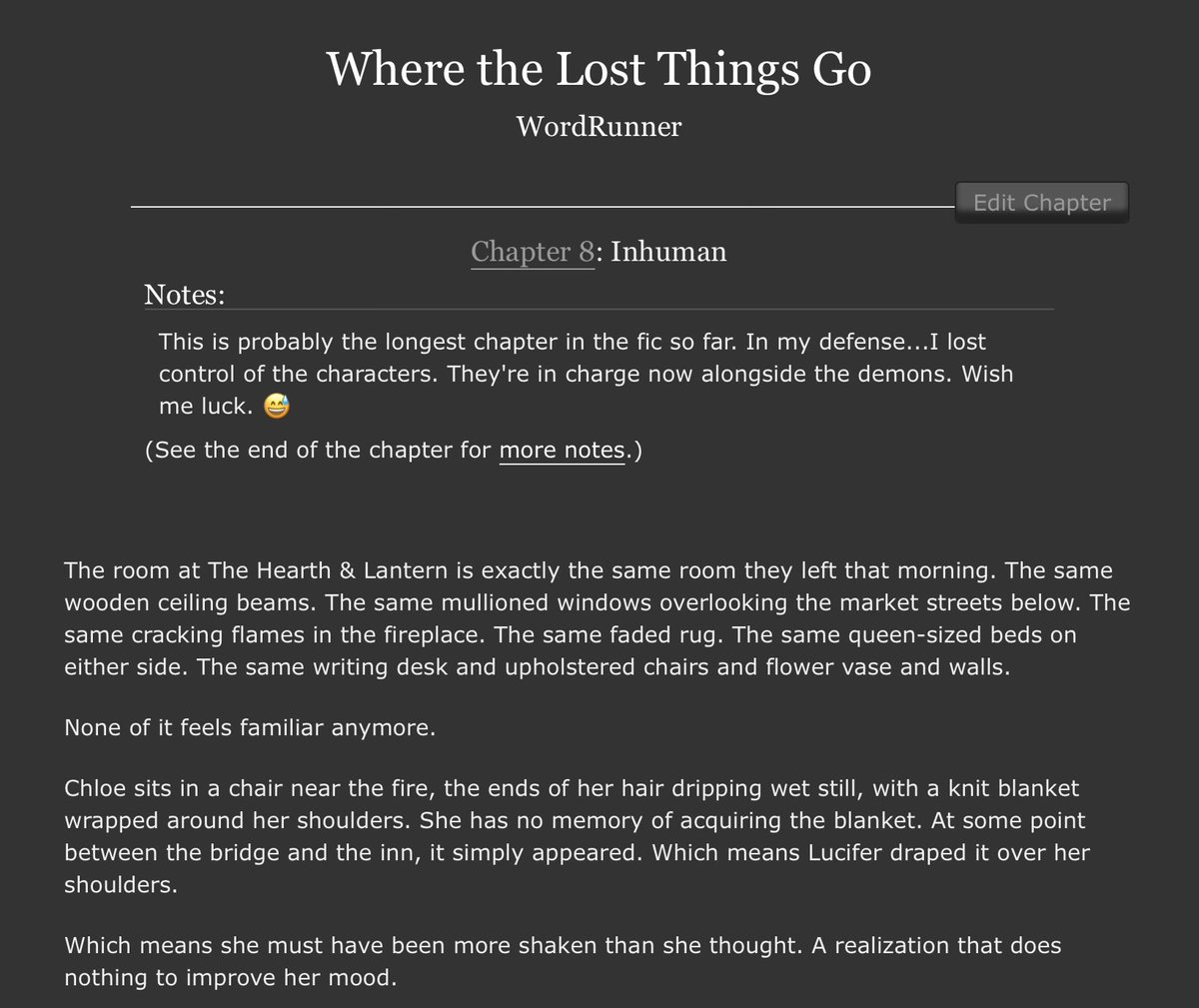 Where the Lost Things Go

WordRunner

Edit Chapter

Chapter 8: Inhuman

Notes:

This is probably the longest chapter in the fic so far. In my defense...I lost control of the characters. They're in charge now alongside the demons. Wish me luck. 😅

(See the end of the chapter for more notes.)

The room at The Hearth & Lantern is exactly the same room they left that morning. The same wooden ceiling beams. The same mullioned windows overlooking the market streets below. The same cracking flames in the fireplace. The same faded rug. The same queen-sized beds on either side. The same writing desk and upholstered chairs and flower vase and walls.

None of it feels familiar anymore.

Chloe sits in a chair near the fire, the ends of her hair dripping wet still, with a knit blanket wrapped around her shoulders. She has no memory of acquiring the blanket. At some point between the bridge and the inn, it simply appeared. Which means Lucifer draped it over her shoulders.

Which means she must have been more shaken than she thought. A realization that does nothing to improve her mood.